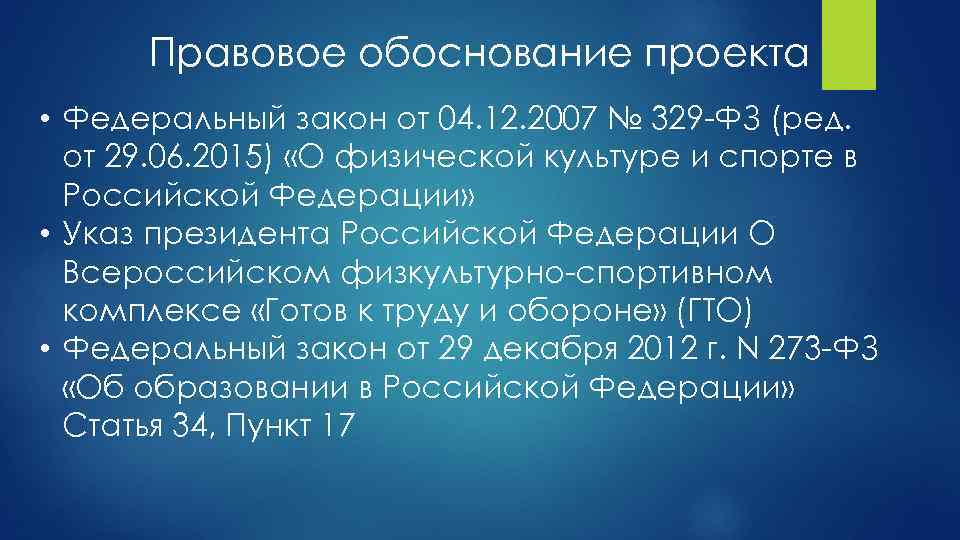 Правовое обоснование проекта

• Федеральный закон от 04.12.2007 № 329-ФЗ (ред. от 29.06.2015) «О физической культуре и спорте в Российской Федерации»
• Указ президента Российской Федерации О Всероссийском физкультурно-спортивном комплексе «Готов к труду и обороне» (ГТО)
• Федеральный закон от 29 декабря 2012 г. N 273-ФЗ «Об образовании в Российской Федерации» Статья 34, Пункт 17